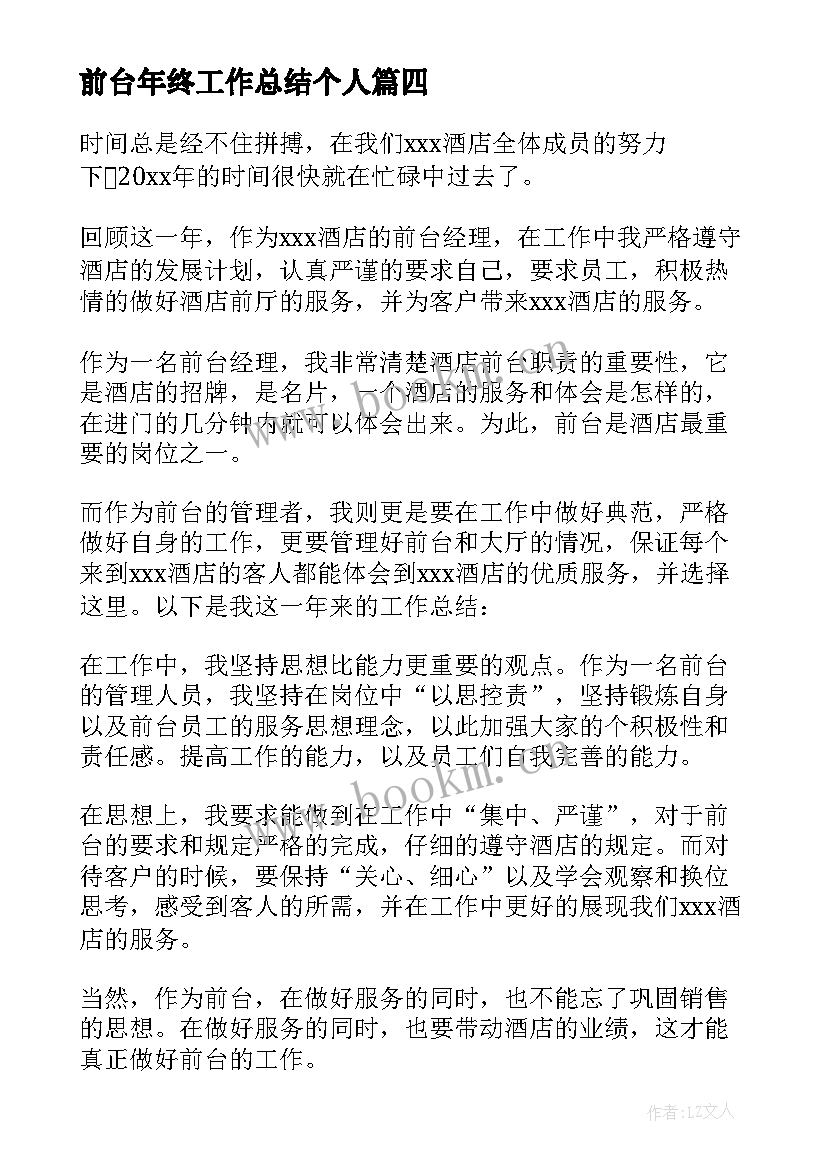 前台年终工作总结个人篇四

时间总是经不住拼搏，在我们xxx酒店全体成员的努力下20xx年的时间很快就在忙碌中过去了。

回顾这一年，作为xxx酒店的前台经理，在工作中我严格遵守酒店的发展计划，认真严谨的要求自己，要求员工，积极热情的做好酒店前厅的服务，并为客户带来xxx酒店的服务。

作为一名前台经理，我非常清楚酒店前台职责的重要性，它是酒店的招牌，是名片，一个酒店的服务和体会是怎样的，在进门的几分钟内就可以体会出来。为此，前台是酒店最重要的岗位之一。

而作为前台的管理者，我则更是要在工作中做好典范，严格做好自身的工作，更要管理好前台和大厅的情况，保证每个来到xxx酒店的客人都能体会到xxx酒店的优质服务，并选择这里。以下是我这一年来的工作总结：

在工作中，我坚持思想比能力更重要的观点。作为一名前台的管理人员，我坚持在岗位中“以思控责”，坚持锻炼自身以及前台员工的服务思想理念，以此加强大家的个积极性和责任感。提高工作的能力，以及员工们自我完善的能力。

在思想上，我要求能做到在工作中“集中、严谨”，对于前台的要求和规定严格的完成，仔细的遵守酒店的规定。而对待客户的时候，要保持“关心、细心”以及学会观察和换位思考，感受到客人的所需，并在工作中更好的展现我们xxx酒店的服务。

当然，作为前台，在做好服务的同时，也不能忘了巩固销售的思想。在做好服务的同时，也要带动酒店的业绩，这才能真正做好前台的工作。

www.bookm.com

作者：LZ文人